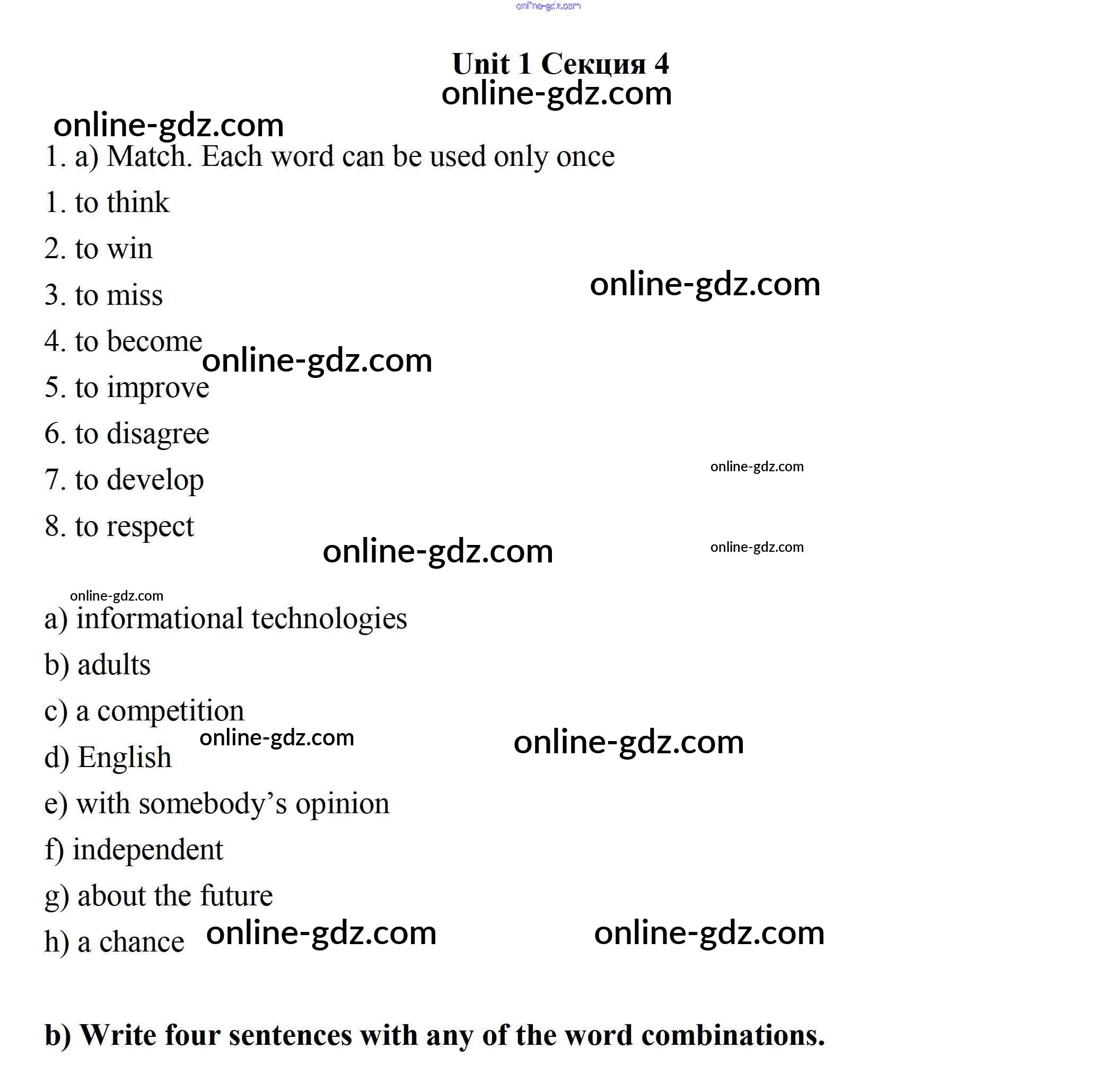 online-gdz.com

Unit 1 Секция 4

online-gdz.com

online-gdz.com

1. a) Match. Each word can be used only once

1. to think

2. to win

3. to miss

online-gdz.com

4. to become

online-gdz.com

5. to improve

6. to disagree

7. to develop

online-gdz.com

8. to respect

online-gdz.com

online-gdz.com

online-gdz.com

a) informational technologies

b) adults

c) a competition

online-gdz.com

online-gdz.com

d) English

e) with somebody's opinion

f) independent

g) about the future

h) a chance

online-gdz.com

online-gdz.com

b) Write four sentences with any of the word combinations.